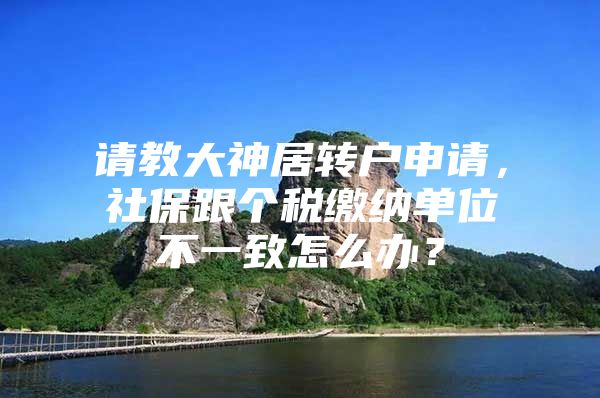 请教大神居转户申请，社保跟个税缴纳单位不一致怎么办？